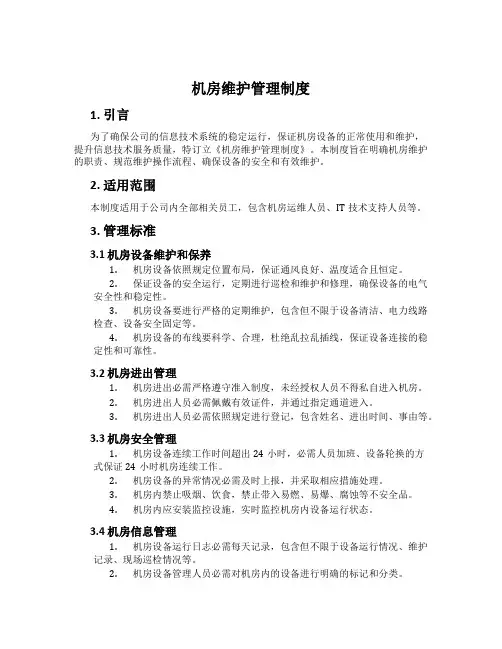 机房维护管理制度

1. 引言

为了确保公司的信息技术系统的稳定运行，保证机房设备的正常使用和维护，提升信息技术服务质量，特订立《机房维护管理制度》。本制度旨在明确机房维护的职责、规范维护操作流程、确保设备的安全和有效维护。

2. 适用范围

本制度适用于公司内全部相关员工，包含机房运维人员、IT 技术支持人员等。

3. 管理标准

3.1 机房设备维护和保养

1. 机房设备依照规定位置布局，保证通风良好、温度适合且恒定。

2. 保证设备的安全运行，定期进行巡检和维护和修理，确保设备的电气安全性和稳定性。

3. 机房设备要进行严格的定期维护，包含但不限于设备清洁、电力线路检查、设备安全固定等。

4. 机房设备的布线要科学、合理，杜绝乱拉乱插线，保证设备连接的稳定性和可靠性。

3.2 机房进出管理

1. 机房进出必需严格遵守准入制度，未经授权人员不得私自进入机房。

2. 机房进出人员必需佩戴有效证件，并通过指定通道进入。

3. 机房进出人员必需依照规定进行登记，包含姓名、进出时间、事由等。

3.3 机房安全管理

1. 机房设备连续工作时间超出 24 小时，必需人员加班、设备轮换的方式保证 24 小时机房连续工作。

2. 机房设备的异常情况必需及时上报，并采取相应措施处理。

3. 机房内禁止吸烟、饮食，禁止带入易燃、易爆、腐蚀等不安全品。

4. 机房内应安装监控设施，实时监控机房内设备运行状态。

3.4 机房信息管理

1. 机房设备运行日志必需每天记录，包含但不限于设备运行情况、维护记录、现场巡检情况等。

2. 机房设备管理人员必需对机房内的设备进行明确的标记和分类。